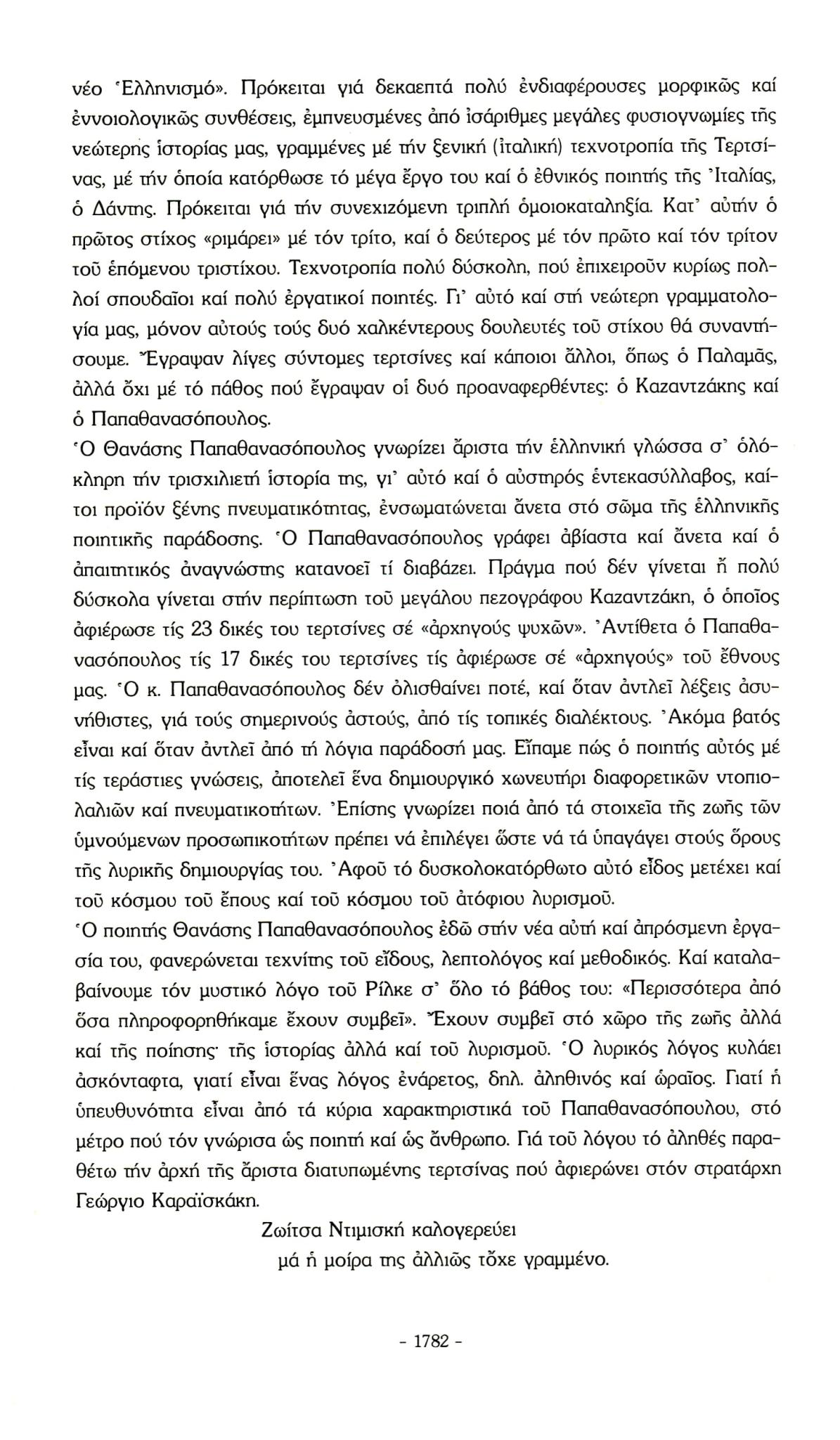 νέο Ἑλληνισμό». Πρόκειται γιά δεκαεπτά πολύ ἐνδιαφέρουσες μορφικῶς καί ἐννοιολογικῶς συνθέσεις, ἐμπνευσμένες ἀπό ἰσάριθμες μεγάλες φυσιογνωμίες τῆς νεώτερης ἱστορίας μας, γραμμένες μέ τήν ξενική (ἰταλική) τεχνοτροπία τῆς Τερτσίνας, μέ τήν ὁποία κατόρθωσε τό μέγα ἔργο του καί ὁ ἐθνικός ποιητής τῆς Ἰταλίας, ὁ Δάντης. Πρόκειται γιά τήν συνεχιζόμενη τριπλή ὁμοιοκαταληξία. Κατ' αὐτήν ὁ πρῶτος στίχος «ριμάρει» μέ τόν τρίτο, καί ὁ δεύτερος μέ τόν πρῶτο καί τόν τρίτον τοῦ ἑπόμενου τριστίχου. Τεχνοτροπία πολύ δύσκολη, πού ἐπιχειροῦν κυρίως πολλοί σπουδαῖοι καί πολύ ἐργατικοί ποιητές. Γι' αὐτό καί στή νεώτερη γραμματολογία μας, μόνον αὐτούς τούς δυό χαλκέντερους δουλευτές τοῦ στίχου θά συναντήσουμε. Ἔγραψαν λίγες σύντομες τερτσίνες καί κάποιοι ἄλλοι, ὅπως ὁ Παλαμᾶς, ἀλλά ὄχι μέ τό πάθος πού ἔγραψαν οἱ δυό προαναφερθέντες: ὁ Καζαντζάκης καί ὁ Παπαθανασόπουλος.
Ὁ Θανάσης Παπαθανασόπουλος γνωρίζει ἄριστα τήν ἑλληνική γλώσσα σ' ὁλόκληρη τήν τρισχιλιετή ἱστορία της, γι' αὐτό καί ὁ αὐστηρός ἑντεκασύλλαβος, καίτοι προϊόν ξένης πνευματικότητας, ἐνσωματώνεται ἄνετα στό σῶμα τῆς ἑλληνικῆς ποιητικῆς παράδοσης. Ὁ Παπαθανασόπουλος γράφει ἀβίαστα καί ἄνετα καί ὁ ἀπαιτητικός ἀναγνώστης κατανοεῖ τί διαβάζει. Πράγμα πού δέν γίνεται ἤ πολύ δύσκολα γίνεται στήν περίπτωση τοῦ μεγάλου πεζογράφου Καζαντζάκη, ὁ ὁποῖος ἀφιέρωσε τίς 23 δικές του τερτσίνες σέ «ἀρχηγούς ψυχῶν». Ἀντίθετα ὁ Παπαθανασόπουλος τίς 17 δικές του τερτσίνες τίς ἀφιέρωσε σέ «ἀρχηγούς» τοῦ ἔθνους μας. Ὁ κ. Παπαθανασόπουλος δέν ὀλισθαίνει ποτέ, καί ὅταν ἀντλεῖ λέξεις ἀσυνήθιστες, γιά τούς σημερινούς ἀστούς, ἀπό τίς τοπικές διαλέκτους. Ἀκόμα βατός εἶναι καί ὅταν ἀντλεῖ ἀπό τή λόγια παράδοσή μας. Εἴπαμε πώς ὁ ποιητής αὐτός μέ τίς τεράστιες γνώσεις, ἀποτελεῖ ἕνα δημιουργικό χωνευτήρι διαφορετικῶν ντοπιολαλιῶν καί πνευματικοτήτων. Ἐπίσης γνωρίζει ποιά ἀπό τά στοιχεῖα τῆς ζωῆς τῶν ὑμνούμενων προσωπικοτήτων πρέπει νά ἐπιλέγει ὥστε νά τά ὑπαγάγει στούς ὅρους τῆς λυρικῆς δημιουργίας του. Ἀφοῦ τό δυσκολοκατόρθωτο αὐτό εἶδος μετέχει καί τοῦ κόσμου τοῦ ἔπους καί τοῦ κόσμου τοῦ ἀτόφιου λυρισμοῦ.
Ὁ ποιητής Θανάσης Παπαθανασόπουλος ἐδῶ στήν νέα αὐτή καί ἀπρόσμενη ἐργασία του, φανερώνεται τεχνίτης τοῦ εἴδους, λεπτολόγος καί μεθοδικός. Καί καταλαβαίνουμε τόν μυστικό λόγο τοῦ Ρίλκε σ' ὅλο τό βάθος του: «Περισσότερα ἀπό ὅσα πληροφορηθήκαμε ἔχουν συμβεῖ». Ἔχουν συμβεῖ στό χῶρο τῆς ζωῆς ἀλλά καί τῆς ποίησης· τῆς ἱστορίας ἀλλά καί τοῦ λυρισμοῦ. Ὁ λυρικός λόγος κυλάει ἀσκόνταφτα, γιατί εἶναι ἕνας λόγος ἐνάρετος, δηλ. ἀληθινός καί ὡραῖος. Γιατί ἡ ὑπευθυνότητα εἶναι ἀπό τά κύρια χαρακτηριστικά τοῦ Παπαθανασόπουλου, στό μέτρο πού τόν γνώρισα ὡς ποιητή καί ὡς ἄνθρωπο. Γιά τοῦ λόγου τό ἀληθές παραθέτω τήν ἀρχή τῆς ἄριστα διατυπωμένης τερτσίνας πού ἀφιερώνει στόν στρατάρχη Γεώργιο Καραϊσκάκη.

Ζωίτσα Ντιμισκή καλογερεύει
μά ἡ μοίρα της ἀλλιῶς τὄχε γραμμένο.

- 1782 -